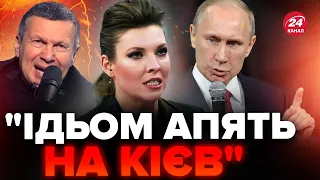 24 КАНАЛ

"ІДЬОМ АПЯТЬ НА КІЄВ"